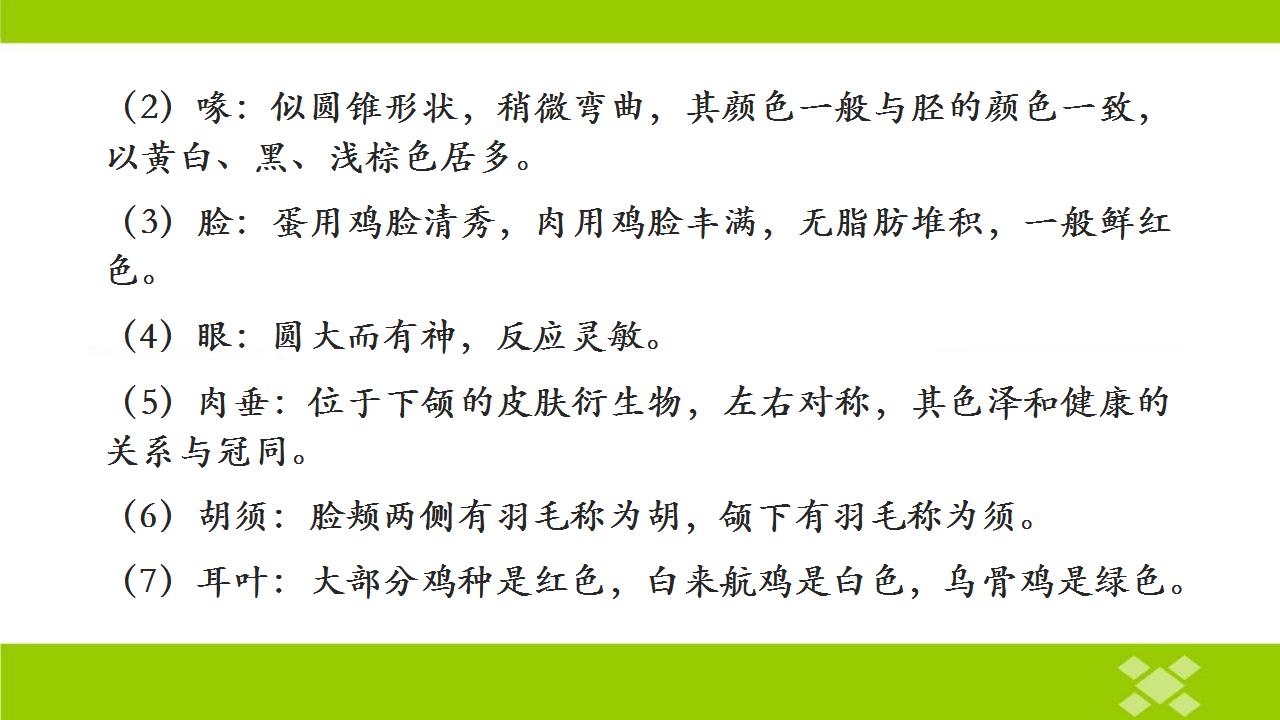 （2）喙：似圆锥形状，稍微弯曲，其颜色一般与胫的颜色一致，以黄白、黑、浅棕色居多。

（3）脸：蛋用鸡脸清秀，肉用鸡脸丰满，无脂肪堆积，一般鲜红色。

（4）眼：圆大而有神，反应灵敏。

（5）肉垂：位于下颌的皮肤衍生物，左右对称，其色泽和健康的关系与冠同。

（6）胡须：脸颊两侧有羽毛称为胡，颌下有羽毛称为须。

（7）耳叶：大部分鸡种是红色，白来航鸡是白色，乌骨鸡是绿色。